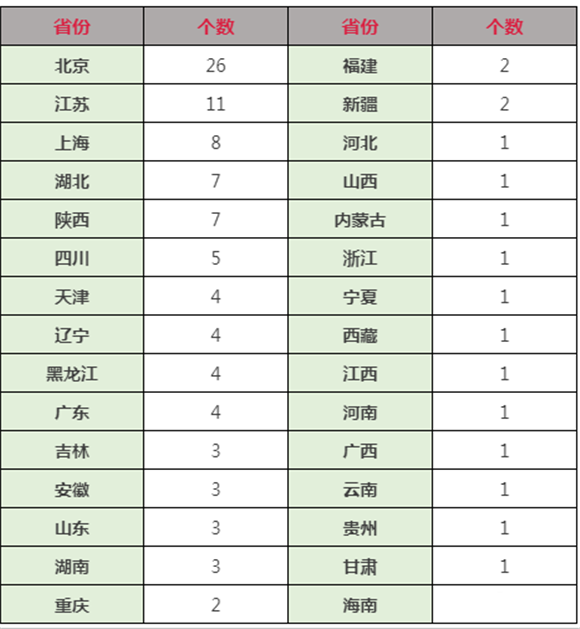 | 省份 | 个数 | 省份 | 个数 |
|---|---|---|---|
| 北京 | 26 | 福建 | 2 |
| 江苏 | 11 | 新疆 | 2 |
| 上海 | 8 | 河北 | 1 |
| 湖北 | 7 | 山西 | 1 |
| 陕西 | 7 | 内蒙古 | 1 |
| 四川 | 5 | 浙江 | 1 |
| 天津 | 4 | 宁夏 | 1 |
| 辽宁 | 4 | 西藏 | 1 |
| 黑龙江 | 4 | 江西 | 1 |
| 广东 | 4 | 河南 | 1 |
| 吉林 | 3 | 广西 | 1 |
| 安徽 | 3 | 云南 | 1 |
| 山东 | 3 | 贵州 | 1 |
| 湖南 | 3 | 甘肃 | 1 |
| 重庆 | 2 | 海南 | |